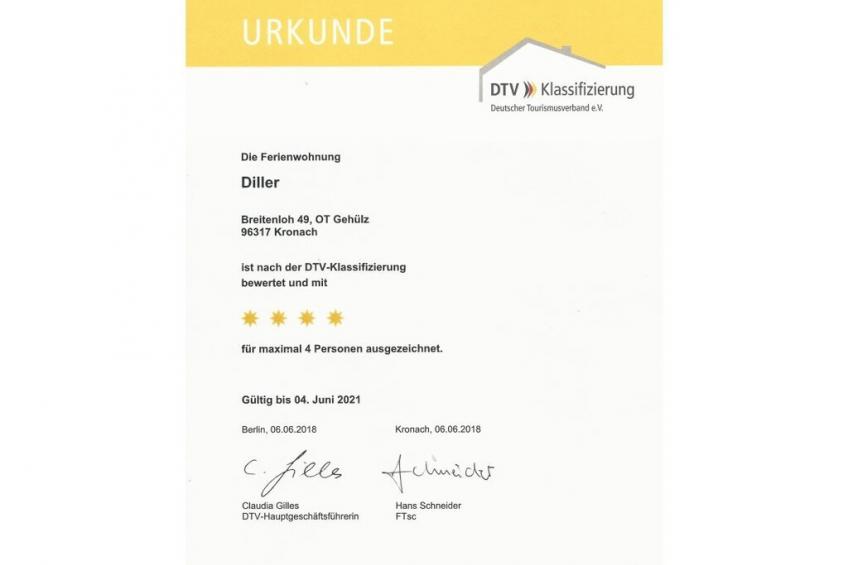 URKUNDE

DTV Klassifizierung
Deutscher Tourismusverband e.V.

Die Ferienwohnung

Diller

Breitenloh 49, OT Gehülz
96317 Kronach

ist nach der DTV-Klassifizierung bewertet und mit

für maximal 4 Personen ausgezeichnet.

Gültig bis 04. Juni 2021

Berlin, 06.06.2018

C. Gilles

Claudia Gilles
DTV-Hauptgeschäftsführerin

Kronach, 06.06.2018

Schneider

Hans Schneider
FTsc